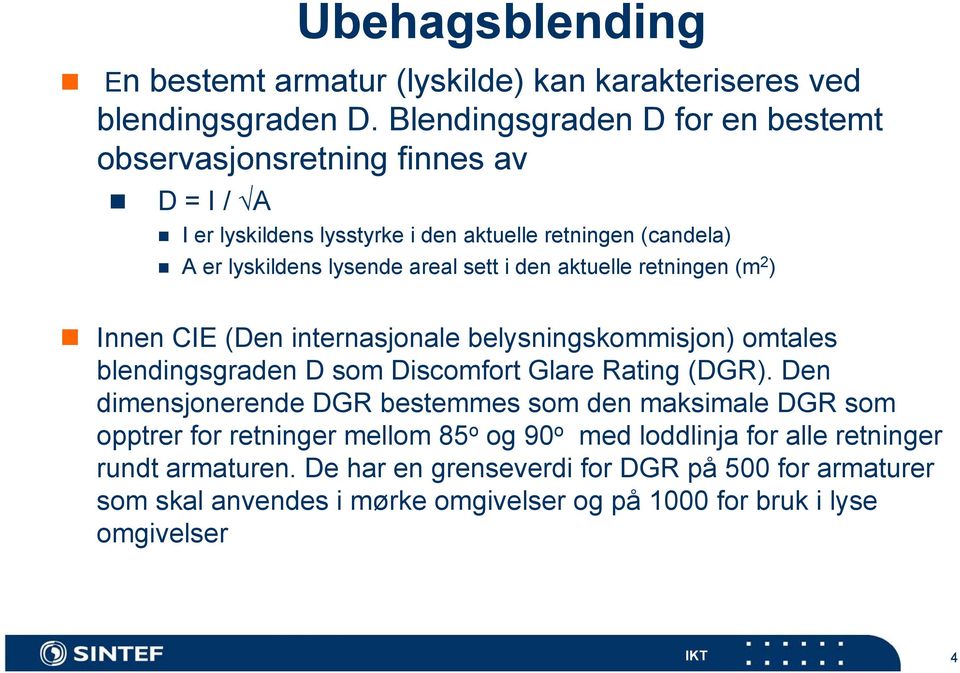 Ubehagsblending

En bestemt armatur (lyskilde) kan karakteriseres ved blendingsgraden D. Blendingsgraden D for en bestemt observasjonsretning finnes av

D = I / $\sqrt{A}$

I er lyskildens lysstyrke i den aktuelle retningen (candela)

A er lyskildens lysende areal sett i den aktuelle retningen ($m^2$)

Innen CIE (Den internasjonale belysningskommisjon) omtales blendingsgraden D som Discomfort Glare Rating (DGR). Den dimensjonerende DGR bestemmes som den maksimale DGR som opptrer for retninger mellom $85^o$ og $90^o$ med loddlinja for alle retninger rundt armaturen. De har en grenseverdi for DGR på 500 for armaturer som skal anvendes i mørke omgivelser og på 1000 for bruk i lyse omgivelser

SINTEF

IKT

4